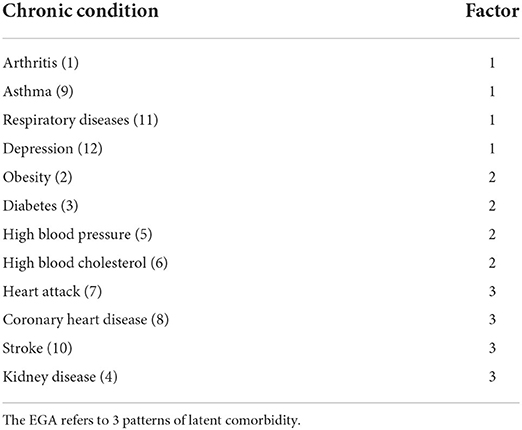 | Chronic condition | Factor |
|---|---|
| Arthritis (1) | 1 |
| Asthma (9) | 1 |
| Respiratory diseases (11) | 1 |
| Depression (12) | 1 |
| Obesity (2) | 2 |
| Diabetes (3) | 2 |
| High blood pressure (5) | 2 |
| High blood cholesterol (6) | 2 |
| Heart attack (7) | 3 |
| Coronary heart disease (8) | 3 |
| Stroke (10) | 3 |
| Kidney disease (4) | 3 |

The EGA refers to 3 patterns of latent comorbidity.